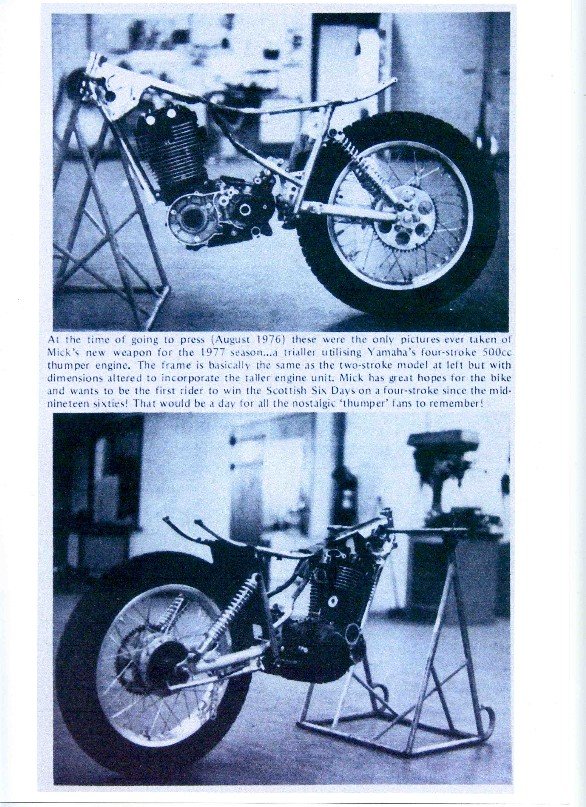 At the time of going to press (August 1976) these were the only pictures ever taken of Mick's new weapon for the 1977 season...a trialler utilising Yamaha's four-stroke 500cc thumper engine. The frame is basically the same as the two-stroke model at left but with dimensions altered to incorporate the taller engine unit. Mick has great hopes for the bike and wants to be the first rider to win the Scottish Six Days on a four-stroke since the mid-nineteen sixties! That would be a day for all the nostalgic 'thumper' fans to remember!